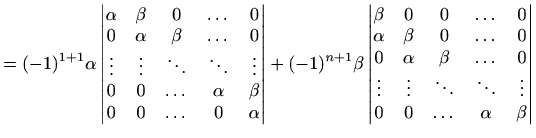 $= (-1)^{1+1}\alpha \begin{vmatrix} \alpha & \beta & 0 & \dots & 0 \\ 0 & \alpha & \beta & \dots & 0 \\ \vdots & \vdots & \ddots & \ddots & \vdots \\ 0 & 0 & \dots & \alpha & \beta \\ 0 & 0 & \dots & 0 & \alpha \end{vmatrix} + (-1)^{n+1}\beta \begin{vmatrix} \beta & 0 & 0 & \dots & 0 \\ \alpha & \beta & 0 & \dots & 0 \\ 0 & \alpha & \beta & \dots & 0 \\ \vdots & \vdots & \ddots & \ddots & \vdots \\ 0 & 0 & \dots & \alpha & \beta \end{vmatrix}$